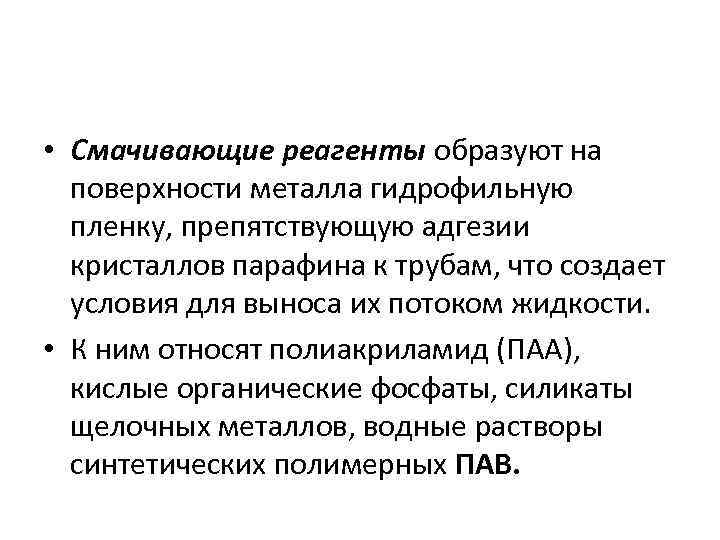 • Смачивающие реагенты образуют на поверхности металла гидрофильную пленку, препятствующую адгезии кристаллов парафина к трубам, что создает условия для выноса их потоком жидкости.

• К ним относят полиакриламид (ПАА), кислые органические фосфаты, силикаты щелочных металлов, водные растворы синтетических полимерных ПАВ.